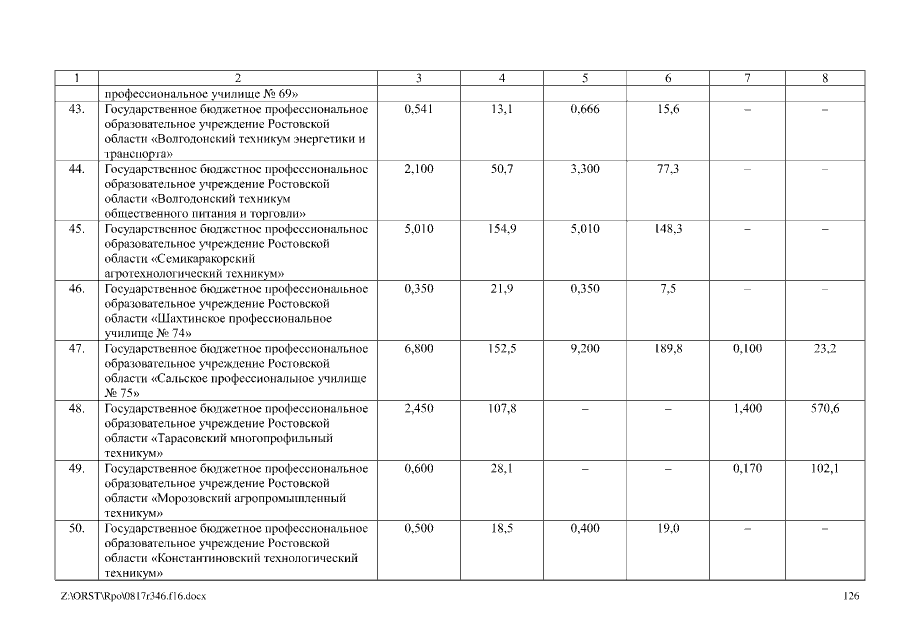 | 1 | 2 | 3 | 4 | 5 | 6 | 7 | 8 |
|---|---|---|---|---|---|---|---|
| | профессиональное училище № 69» | | | | | | |
| 43. | Государственное бюджетное профессиональное образовательное учреждение Ростовской области «Волгодонский техникум энергетики и транспорта» | 0,541 | 13,1 | 0,666 | 15,6 | – | – |
| 44. | Государственное бюджетное профессиональное образовательное учреждение Ростовской области «Волгодонский техникум общественного питания и торговли» | 2,100 | 50,7 | 3,300 | 77,3 | – | – |
| 45. | Государственное бюджетное профессиональное образовательное учреждение Ростовской области «Семикаракорский агротехнологический техникум» | 5,010 | 154,9 | 5,010 | 148,3 | – | – |
| 46. | Государственное бюджетное профессиональное образовательное учреждение Ростовской области «Шахтинское профессиональное училище № 74» | 0,350 | 21,9 | 0,350 | 7,5 | – | – |
| 47. | Государственное бюджетное профессиональное образовательное учреждение Ростовской области «Сальское профессиональное училище № 75» | 6,800 | 152,5 | 9,200 | 189,8 | 0,100 | 23,2 |
| 48. | Государственное бюджетное профессиональное образовательное учреждение Ростовской области «Тарасовский многопрофильный техникум» | 2,450 | 107,8 | – | – | 1,400 | 570,6 |
| 49. | Государственное бюджетное профессиональное образовательное учреждение Ростовской области «Морозовский агропромышленный техникум» | 0,600 | 28,1 | – | – | 0,170 | 102,1 |
| 50. | Государственное бюджетное профессиональное образовательное учреждение Ростовской области «Константиновский технологический техникум» | 0,500 | 18,5 | 0,400 | 19,0 | – | – |

Z:\ORST\Rpo\0817r346.f16.docx 126